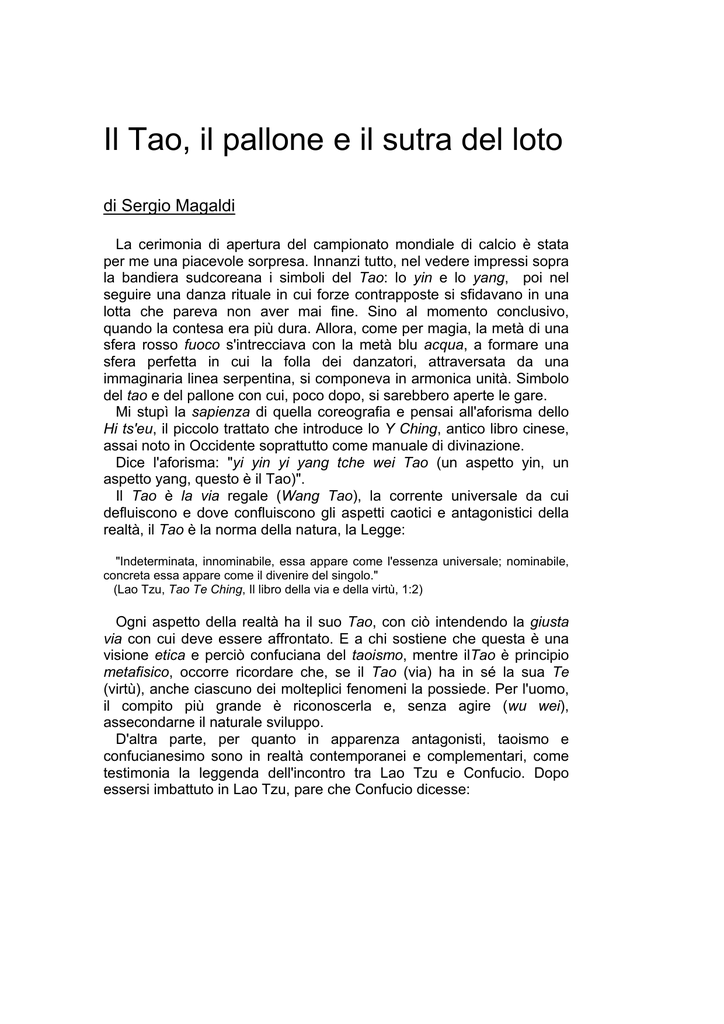 Il Tao, il pallone e il sutra del loto

di Sergio Magaldi

La cerimonia di apertura del campionato mondiale di calcio è stata per me una piacevole sorpresa. Innanzi tutto, nel vedere impressi sopra la bandiera sudcoreana i simboli del Tao: lo yin e lo yang, poi nel seguire una danza rituale in cui forze contrapposte si sfidavano in una lotta che pareva non aver mai fine. Sino al momento conclusivo, quando la contesa era più dura. Allora, come per magia, la metà di una sfera rosso fuoco s'intrecciava con la metà blu acqua, a formare una sfera perfetta in cui la folla dei danzatori, attraversata da una immaginaria linea serpentina, si componeva in armonica unità. Simbolo del tao e del pallone con cui, poco dopo, si sarebbero aperte le gare.

Mi stupì la sapienza di quella coreografia e pensai all'aforisma dello Hi ts'eu, il piccolo trattato che introduce lo Y Ching, antico libro cinese, assai noto in Occidente soprattutto come manuale di divinazione.

Dice l'aforisma: "yi yin yi yang tche wei Tao (un aspetto yin, un aspetto yang, questo è il Tao)".

Il Tao è la via regale (Wang Tao), la corrente universale da cui defluiscono e dove confluiscono gli aspetti caotici e antagonistici della realtà, il Tao è la norma della natura, la Legge:

"Indeterminata, innominabile, essa appare come l'essenza universale; nominabile, concreta essa appare come il divenire del singolo."
(Lao Tzu, Tao Te Ching, Il libro della via e della virtù, 1:2)

Ogni aspetto della realtà ha il suo Tao, con ciò intendendo la giusta via con cui deve essere affrontato. E a chi sostiene che questa è una visione etica e perciò confuciana del taoismo, mentre ilTao è principio metafisico, occorre ricordare che, se il Tao (via) ha in sé la sua Te (virtù), anche ciascuno dei molteplici fenomeni la possiede. Per l'uomo, il compito più grande è riconoscerla e, senza agire (wu wei), assecondarne il naturale sviluppo.

D'altra parte, per quanto in apparenza antagonisti, taoismo e confucianesimo sono in realtà contemporanei e complementari, come testimonia la leggenda dell'incontro tra Lao Tzu e Confucio. Dopo essersi imbattuto in Lao Tzu, pare che Confucio dicesse: